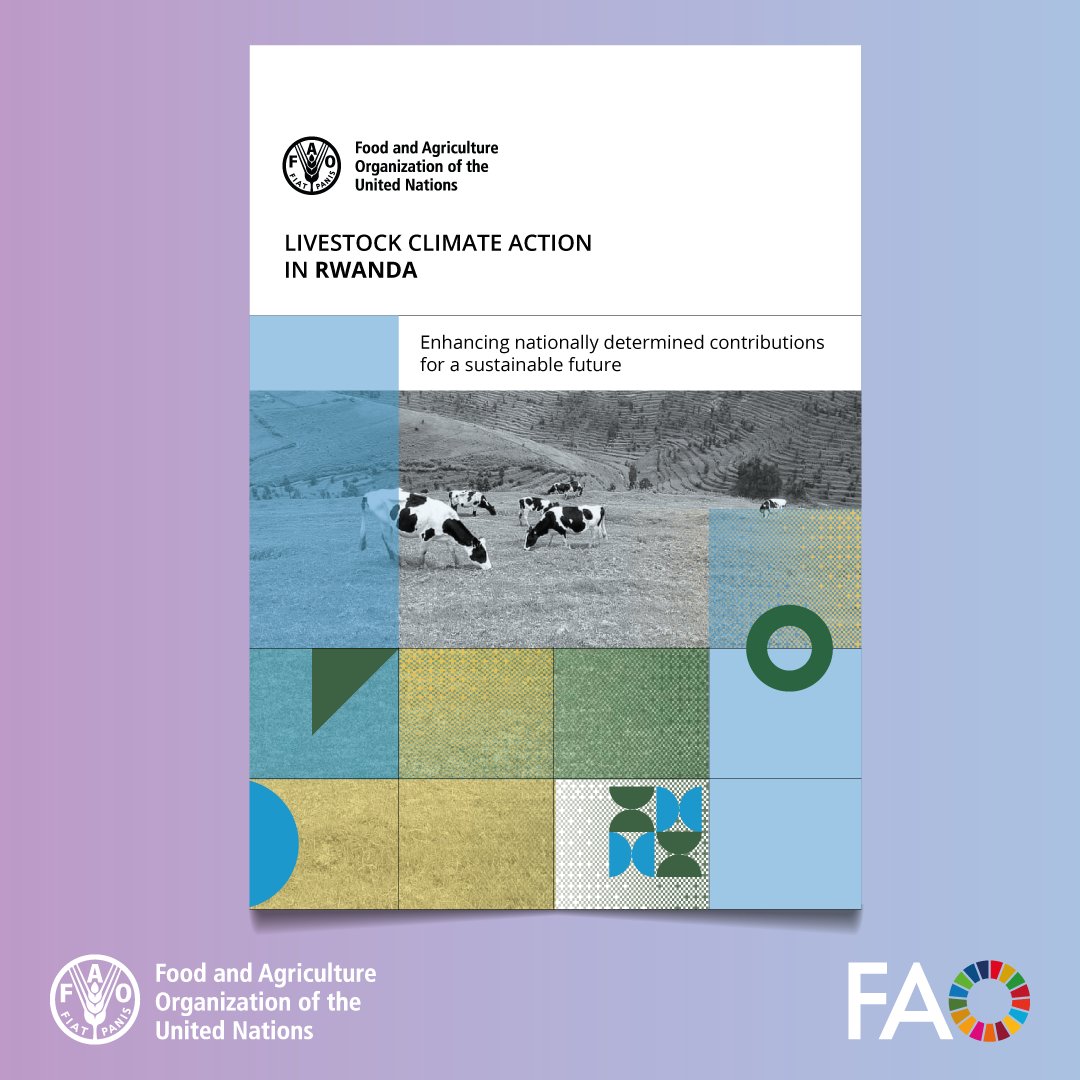 FAO
FIAT PANIS

Food and Agriculture Organization of the United Nations

LIVESTOCK CLIMATE ACTION IN RWANDA

Enhancing nationally determined contributions for a sustainable future

FAO
FIAT PANIS

Food and Agriculture Organization of the United Nations

FAO